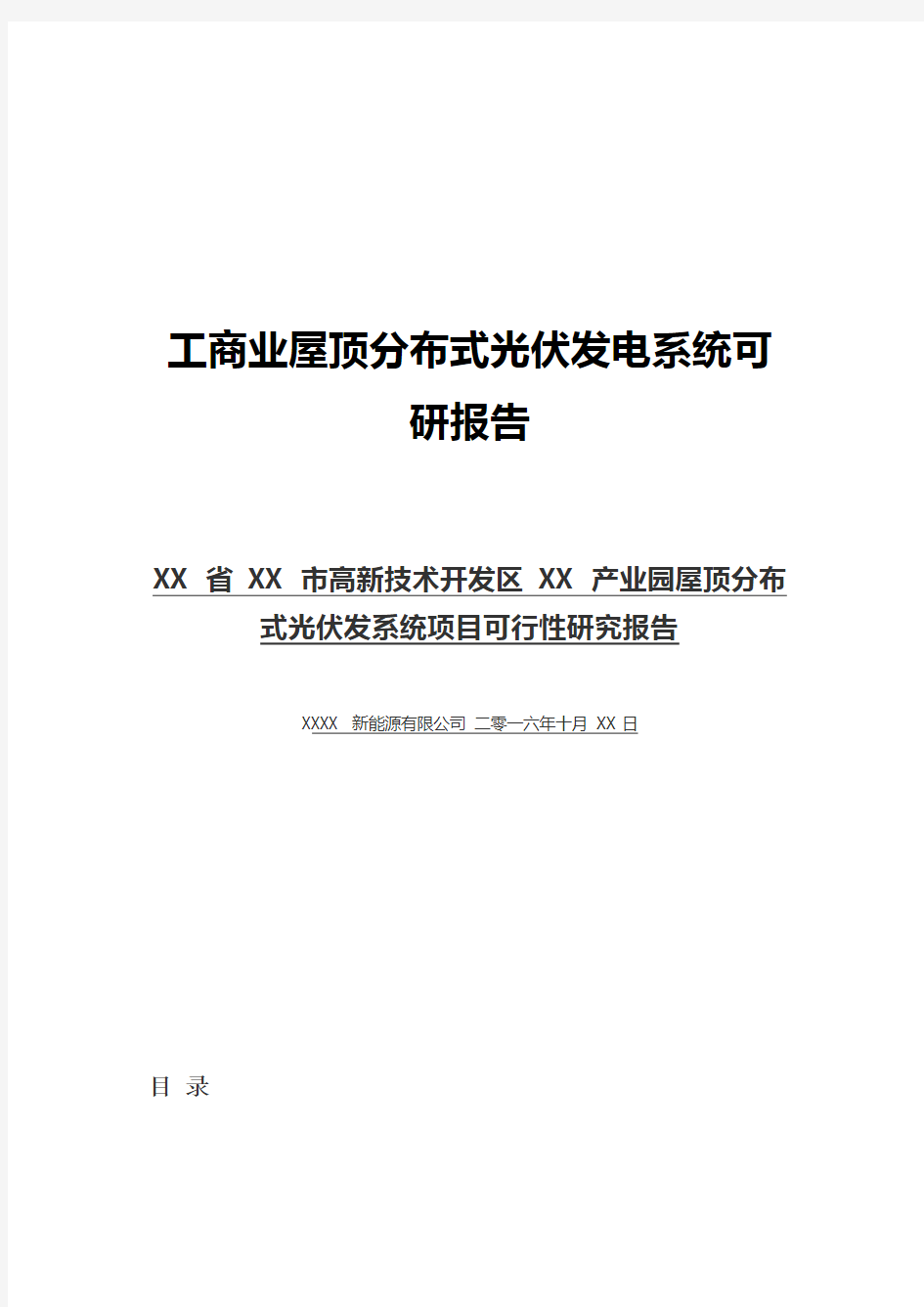 工商业屋顶分布式光伏发电系统可研报告

XX 省 XX 市高新技术开发区 XX 产业园屋顶分布式光伏发系统项目可行性研究报告

XXXX 新能源有限公司 二零一六年十月 XX 日

目 录